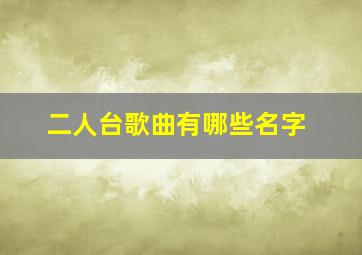 二人台歌曲有哪些名字